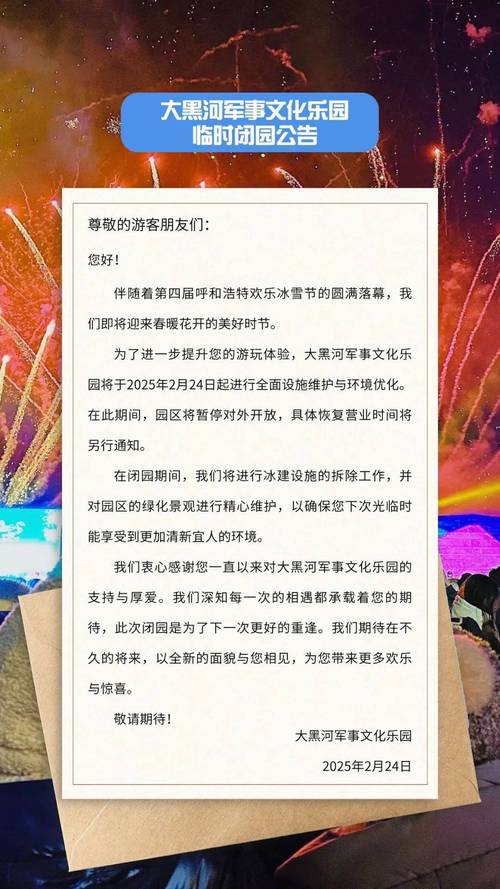 大黑河军事文化乐园
临时闭园公告

尊敬的游客朋友们：

您好！

伴随着第四届呼和浩特欢乐冰雪节的圆满落幕，我们即将迎来春暖花开的美好时节。

为了进一步提升您的游玩体验，大黑河军事文化乐园将于2025年2月24日起进行全面设施维护与环境优化。在此期间，园区将暂停对外开放，具体恢复营业时间将另行通知。

在闭园期间，我们将进行冰建设施的拆除工作，并对园区的绿化景观进行精心维护，以确保您下次光临时能享受到更加清新宜人的环境。

我们衷心感谢您一直以来对大黑河军事文化乐园的支持与厚爱。我们深知每一次的相遇都承载着您的期待，此次闭园是为了下一次更好的重逢。我们期待在不久的将来，以全新的面貌与您相见，为您带来更多欢乐与惊喜。

敬请期待！

大黑河军事文化乐园

2025年2月24日